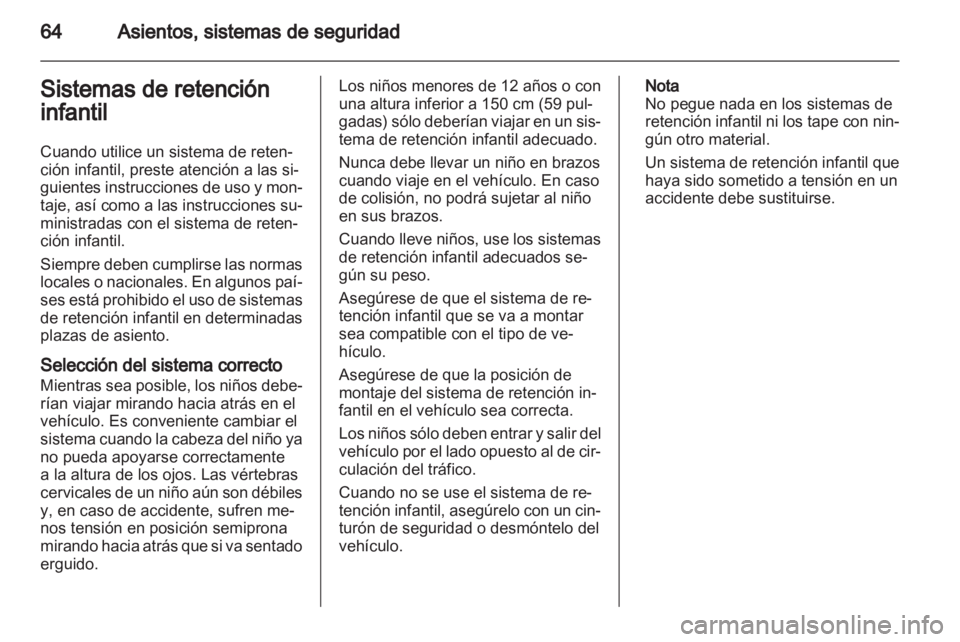 64 Asientos, sistemas de seguridad

Sistemas de retención infantil

Cuando utilice un sistema de retención infantil, preste atención a las siguientes instrucciones de uso y montaje, así como a las instrucciones suministradas con el sistema de retención infantil.

Siempre deben cumplirse las normas locales o nacionales. En algunos países está prohibido el uso de sistemas de retención infantil en determinadas plazas de asiento.

Selección del sistema correcto
Mientras sea posible, los niños deberían viajar mirando hacia atrás en el vehículo. Es conveniente cambiar el sistema cuando la cabeza del niño ya no pueda apoyarse correctamente a la altura de los ojos. Las vértebras cervicales de un niño aún son débiles y, en caso de accidente, sufren menos tensión en posición semiprona mirando hacia atrás que si va sentado erguido.

Los niños menores de 12 años o con una altura inferior a 150 cm (59 pulgadas) sólo deberían viajar en un sistema de retención infantil adecuado.

Nunca debe llevar un niño en brazos cuando viaje en el vehículo. En caso de colisión, no podrá sujetar al niño en sus brazos.

Cuando lleve niños, use los sistemas de retención infantil adecuados según su peso.

Asegúrese de que el sistema de retención infantil que se va a montar sea compatible con el tipo de vehículo.

Asegúrese de que la posición de montaje del sistema de retención infantil en el vehículo sea correcta.

Los niños sólo deben entrar y salir del vehículo por el lado opuesto al de circulación del tráfico.

Cuando no se use el sistema de retención infantil, asegúrelo con un cinturón de seguridad o desmóntelo del vehículo.

Nota
No pegue nada en los sistemas de retención infantil ni los tape con ningún otro material.

Un sistema de retención infantil que haya sido sometido a tensión en un accidente debe sustituirse.

carmanualsonline.info